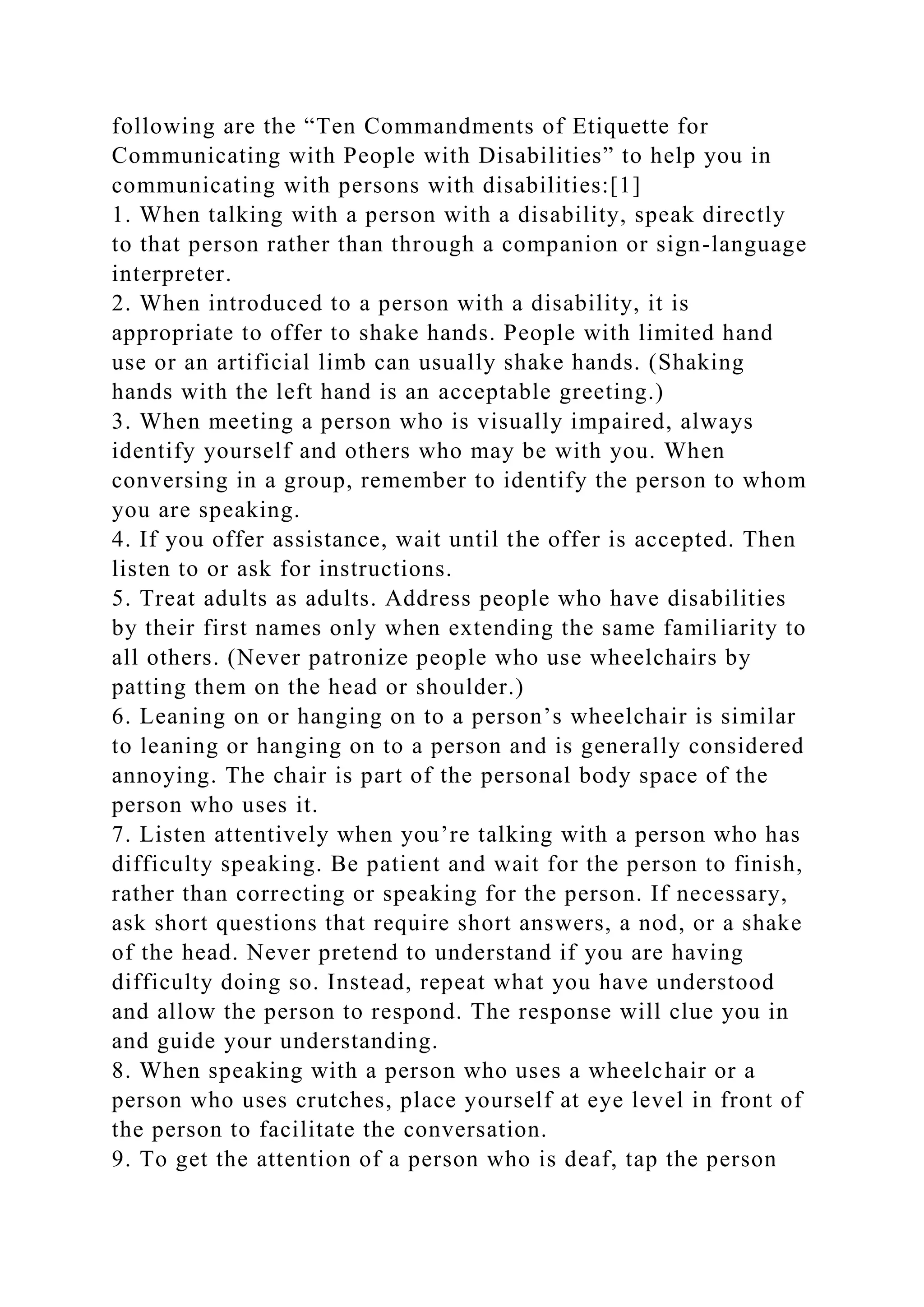 following are the “Ten Commandments of Etiquette for Communicating with People with Disabilities” to help you in communicating with persons with disabilities:[1]

1. When talking with a person with a disability, speak directly to that person rather than through a companion or sign-language interpreter.

2. When introduced to a person with a disability, it is appropriate to offer to shake hands. People with limited hand use or an artificial limb can usually shake hands. (Shaking hands with the left hand is an acceptable greeting.)

3. When meeting a person who is visually impaired, always identify yourself and others who may be with you. When conversing in a group, remember to identify the person to whom you are speaking.

4. If you offer assistance, wait until the offer is accepted. Then listen to or ask for instructions.

5. Treat adults as adults. Address people who have disabilities by their first names only when extending the same familiarity to all others. (Never patronize people who use wheelchairs by patting them on the head or shoulder.)

6. Leaning on or hanging on to a person’s wheelchair is similar to leaning or hanging on to a person and is generally considered annoying. The chair is part of the personal body space of the person who uses it.

7. Listen attentively when you’re talking with a person who has difficulty speaking. Be patient and wait for the person to finish, rather than correcting or speaking for the person. If necessary, ask short questions that require short answers, a nod, or a shake of the head. Never pretend to understand if you are having difficulty doing so. Instead, repeat what you have understood and allow the person to respond. The response will clue you in and guide your understanding.

8. When speaking with a person who uses a wheelchair or a person who uses crutches, place yourself at eye level in front of the person to facilitate the conversation.

9. To get the attention of a person who is deaf, tap the person